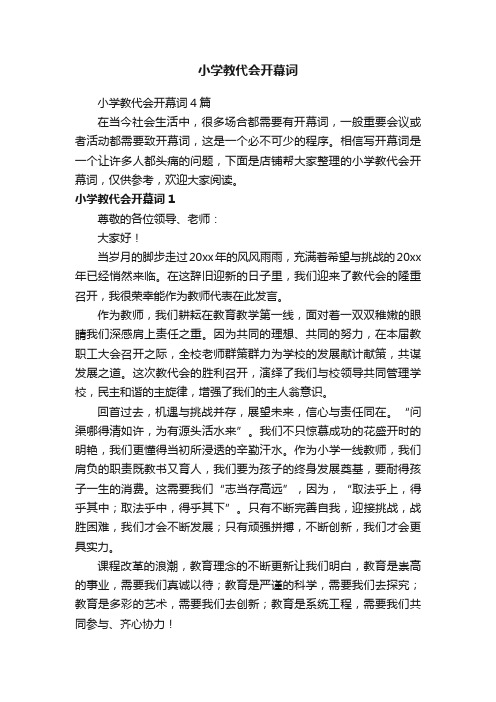 小学教代会开幕词

小学教代会开幕词4篇

在当今社会生活中，很多场合都需要有开幕词，一般重要会议或者活动都需要致开幕词，这是一个必不可少的程序。相信写开幕词是一个让许多人都头痛的问题，下面是店铺帮大家整理的小学教代会开幕词，仅供参考，欢迎大家阅读。

小学教代会开幕词1

尊敬的各位领导、老师：

大家好！

当岁月的脚步走过20xx年的风风雨雨，充满着希望与挑战的20xx年已经悄然来临。在这辞旧迎新的日子里，我们迎来了教代会的隆重召开，我很荣幸能作为教师代表在此发言。

作为教师，我们耕耘在教育教学第一线，面对着一双双稚嫩的眼睛我们深感肩上责任之重。因为共同的理想、共同的努力，在本届教职工大会召开之际，全校老师群策群力为学校的发展献计献策，共谋发展之道。这次教代会的胜利召开，演绎了我们与校领导共同管理学校，民主和谐的主旋律，增强了我们的主人翁意识。

回首过去，机遇与挑战并存，展望未来，信心与责任同在。“问渠哪得清如许，为有源头活水来”。我们不只惊慕成功的花盛开时的明艳，我们更懂得当初所浸透的辛勤汗水。作为小学一线教师，我们肩负的职责既教书又育人，我们要为孩子的终身发展奠基，要耐得孩子一生的消费。这需要我们“志当存高远”，因为，“取法乎上，得乎其中；取法乎中，得乎其下”。只有不断完善自我，迎接挑战，战胜困难，我们才会不断发展；只有顽强拼搏，不断创新，我们才会更具实力。

课程改革的浪潮，教育理念的不断更新让我们明白，教育是崇高的事业，需要我们真诚以待；教育是严谨的科学，需要我们去探究；教育是多彩的艺术，需要我们去创新；教育是系统工程，需要我们共同参与、齐心协力！